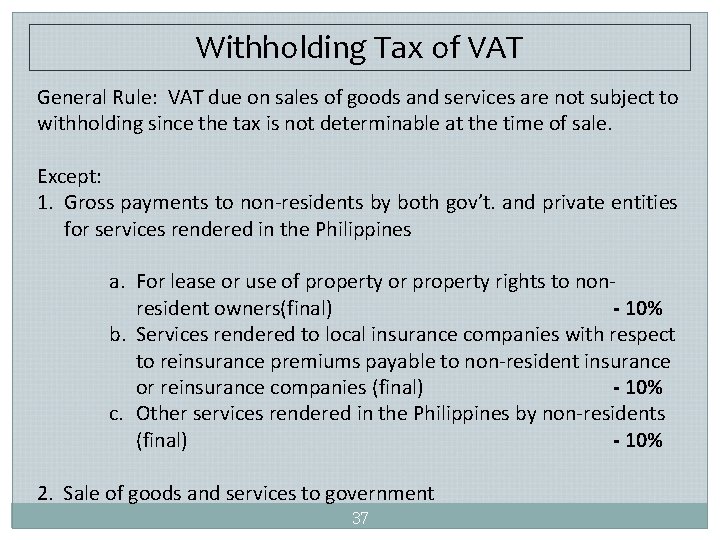 Withholding Tax of VAT

General Rule: VAT due on sales of goods and services are not subject to withholding since the tax is not determinable at the time of sale.

Except:
1. Gross payments to non-residents by both gov't. and private entities for services rendered in the Philippines

a. For lease or use of property or property rights to non-resident owners(final) - 10%
b. Services rendered to local insurance companies with respect to reinsurance premiums payable to non-resident insurance or reinsurance companies (final) - 10%
c. Other services rendered in the Philippines by non-residents (final) - 10%

2. Sale of goods and services to government

37